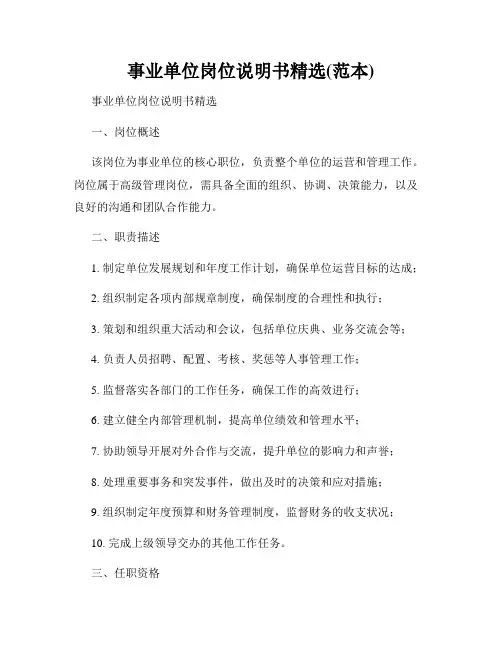 事业单位岗位说明书精选(范本)

事业单位岗位说明书精选

一、岗位概述

该岗位为事业单位的核心职位，负责整个单位的运营和管理工作。岗位属于高级管理岗位，需具备全面的组织、协调、决策能力，以及良好的沟通和团队合作能力。

二、职责描述

1. 制定单位发展规划和年度工作计划，确保单位运营目标的达成；

2. 组织制定各项内部规章制度，确保制度的合理性和执行；

3. 策划和组织重大活动和会议，包括单位庆典、业务交流会等；

4. 负责人员招聘、配置、考核、奖惩等人事管理工作；

5. 监督落实各部门的工作任务，确保工作的高效进行；

6. 建立健全内部管理机制，提高单位绩效和管理水平；

7. 协助领导开展对外合作与交流，提升单位的影响力和声誉；

8. 处理重要事务和突发事件，做出及时的决策和应对措施；

9. 组织制定年度预算和财务管理制度，监督财务的收支状况；

10. 完成上级领导交办的其他工作任务。

三、任职资格